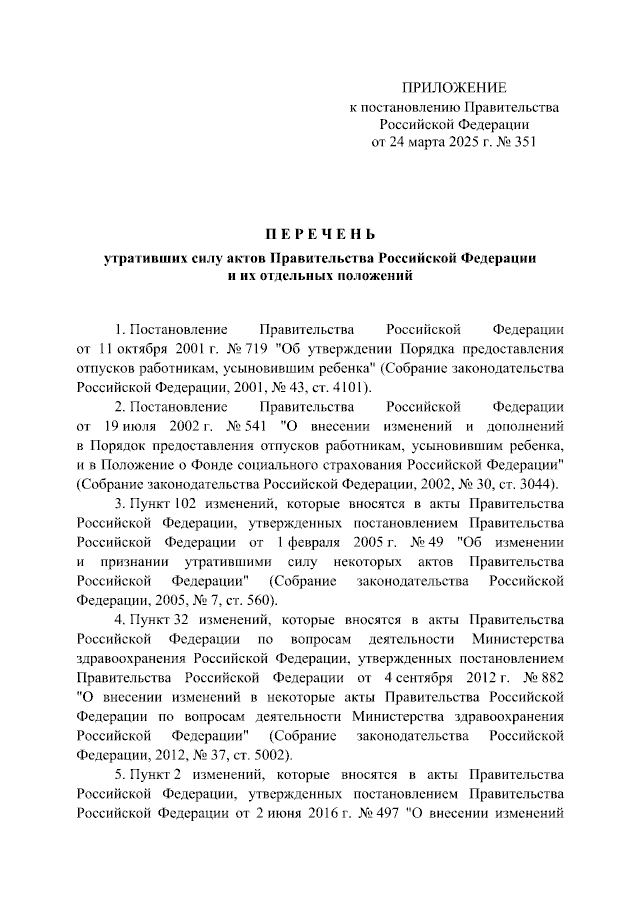 ПРИЛОЖЕНИЕ
к постановлению Правительства
Российской Федерации
от 24 марта 2025 г. № 351

П Е Р Е Ч Е Н Ь

утративших силу актов Правительства Российской Федерации
и их отдельных положений

1. Постановление Правительства Российской Федерации от 11 октября 2001 г. № 719 "Об утверждении Порядка предоставления отпусков работникам, усыновившим ребенка" (Собрание законодательства Российской Федерации, 2001, № 43, ст. 4101).

2. Постановление Правительства Российской Федерации от 19 июля 2002 г. № 541 "О внесении изменений и дополнений в Порядок предоставления отпусков работникам, усыновившим ребенка, и в Положение о Фонде социального страхования Российской Федерации" (Собрание законодательства Российской Федерации, 2002, № 30, ст. 3044).

3. Пункт 102 изменений, которые вносятся в акты Правительства Российской Федерации, утвержденных постановлением Правительства Российской Федерации от 1 февраля 2005 г. № 49 "Об изменении и признании утратившими силу некоторых актов Правительства Российской Федерации" (Собрание законодательства Российской Федерации, 2005, № 7, ст. 560).

4. Пункт 32 изменений, которые вносятся в акты Правительства Российской Федерации по вопросам деятельности Министерства здравоохранения Российской Федерации, утвержденных постановлением Правительства Российской Федерации от 4 сентября 2012 г. № 882 "О внесении изменений в некоторые акты Правительства Российской Федерации по вопросам деятельности Министерства здравоохранения Российской Федерации" (Собрание законодательства Российской Федерации, 2012, № 37, ст. 5002).

5. Пункт 2 изменений, которые вносятся в акты Правительства Российской Федерации, утвержденных постановлением Правительства Российской Федерации от 2 июня 2016 г. № 497 "О внесении изменений